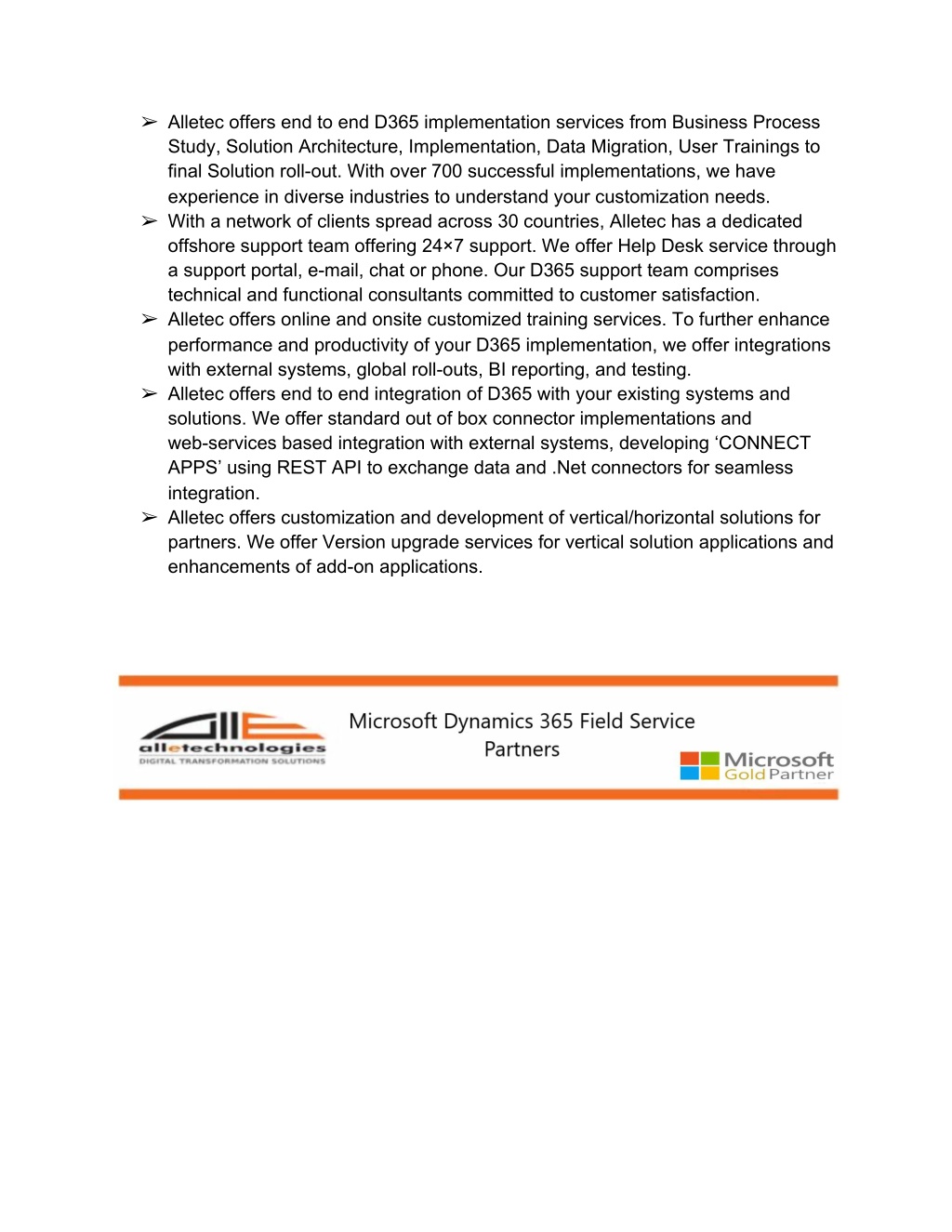 ➢ Alletec offers end to end D365 implementation services from Business Process Study, Solution Architecture, Implementation, Data Migration, User Trainings to final Solution roll-out. With over 700 successful implementations, we have experience in diverse industries to understand your customization needs.
➢ With a network of clients spread across 30 countries, Alletec has a dedicated offshore support team offering 24×7 support. We offer Help Desk service through a support portal, e-mail, chat or phone. Our D365 support team comprises technical and functional consultants committed to customer satisfaction.
➢ Alletec offers online and onsite customized training services. To further enhance performance and productivity of your D365 implementation, we offer integrations with external systems, global roll-outs, BI reporting, and testing.
➢ Alletec offers end to end integration of D365 with your existing systems and solutions. We offer standard out of box connector implementations and web-services based integration with external systems, developing ‘CONNECT APPS’ using REST API to exchange data and .Net connectors for seamless integration.
➢ Alletec offers customization and development of vertical/horizontal solutions for partners. We offer Version upgrade services for vertical solution applications and enhancements of add-on applications.

alletechnologies
DIGITAL TRANSFORMATION SOLUTIONS

Microsoft Dynamics 365 Field Service Partners

Microsoft Gold Partner